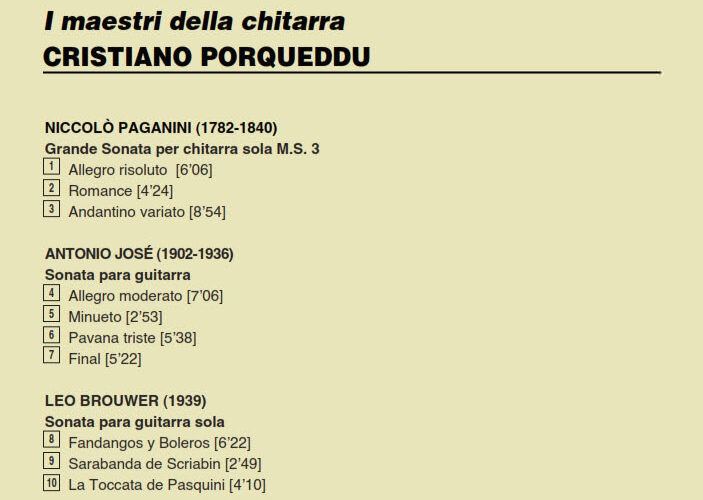 I maestri della chitarra
CRISTIANO PORQUEDDU

NICCOLÒ PAGANINI (1782-1840)
Grande Sonata per chitarra sola M.S. 3
1 Allegro risoluto [6'06]
2 Romance [4'24]
3 Andantino variato [8'54]

ANTONIO JOSÉ (1902-1936)
Sonata para guitarra
4 Allegro moderato [7'06]
5 Minueto [2'53]
6 Pavana triste [5'38]
7 Final [5'22]

LEO BROUWER (1939)
Sonata para guitarra sola
8 Fandangos y Boleros [6'22]
9 Sarabanda de Scriabin [2'49]
10 La Toccata de Pasquini [4'10]